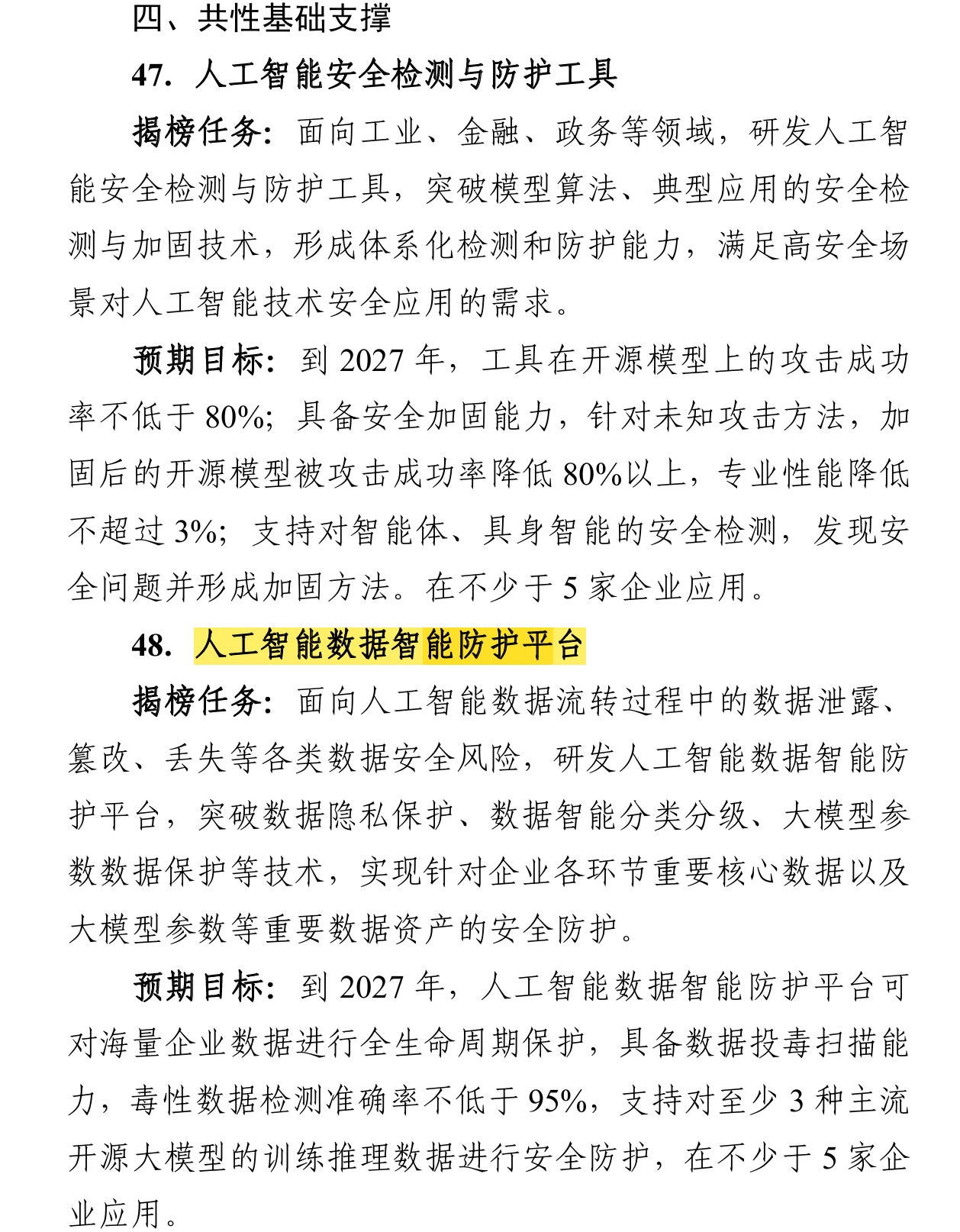 四、共性基础支撑

47. 人工智能安全检测与防护工具

揭榜任务：面向工业、金融、政务等领域，研发人工智能安全检测与防护工具，突破模型算法、典型应用的安全检测与加固技术，形成体系化检测和防护能力，满足高安全场景对人工智能技术安全应用的需求。

预期目标：到 2027 年，工具在开源模型上的攻击成功率不低于 80%；具备安全加固能力，针对未知攻击方法，加固后的开源模型被攻击成功率降低 80%以上，专业性能降低不超过 3%；支持对智能体、具身智能的安全检测，发现安全问题并形成加固方法。在不少于 5 家企业应用。

48. 人工智能数据智能防护平台

揭榜任务：面向人工智能数据流转过程中的数据泄露、篡改、丢失等各类数据安全风险，研发人工智能数据智能防护平台，突破数据隐私保护、数据智能分类分级、大模型参数数据保护等技术，实现针对企业各环节重要核心数据以及大模型参数等重要数据资产的安全防护。

预期目标：到 2027 年，人工智能数据智能防护平台可对海量企业数据进行全生命周期保护，具备数据投毒扫描能力，毒性数据检测准确率不低于 95%，支持对至少 3 种主流开源大模型的训练推理数据进行安全防护，在不少于 5 家企业应用。